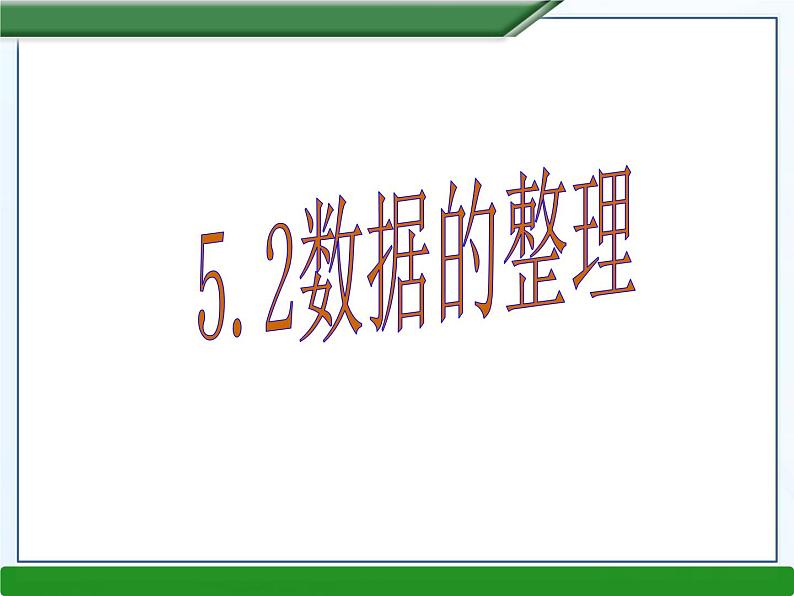 5.2数据的整理